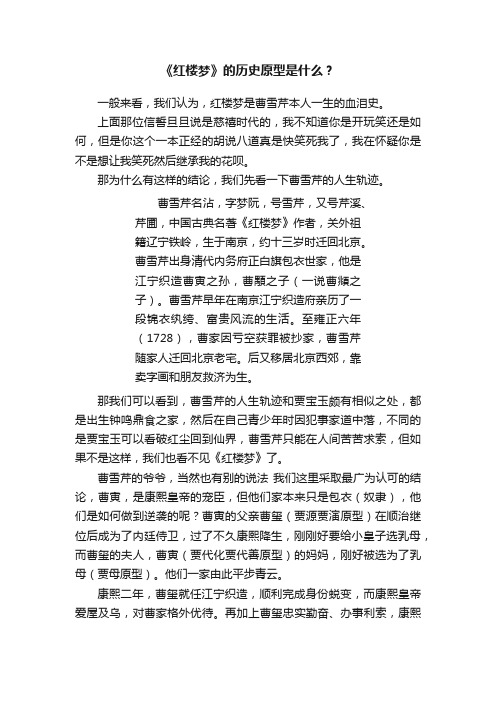 《红楼梦》的历史原型是什么？

一般来看，我们认为，红楼梦是曹雪芹本人一生的血泪史。

上面那位信誓旦旦说是慈禧时代的，我不知道你是开玩笑还是如何，但是你这个一本正经的胡说八道真是快笑死我了，我在怀疑你是不是想让我笑死然后继承我的花呗。

那为什么有这样的结论，我们先看一下曹雪芹的人生轨迹。

曹雪芹名沾，字梦阮，号雪芹，又号芹溪、芹圃，中国古典名著《红楼梦》作者，关外祖籍辽宁铁岭，生于南京，约十三岁时迁回北京。曹雪芹出身清代内务府正白旗包衣世家，他是江宁织造曹寅之孙，曹顒之子（一说曹頫之子）。曹雪芹早年在南京江宁织造府亲历了一段锦衣纨绔、富贵风流的生活。至雍正六年（1728），曹家因亏空获罪被抄家，曹雪芹随家人迁回北京老宅。后又移居北京西郊，靠卖字画和朋友救济为生。

那我们可以看到，曹雪芹的人生轨迹和贾宝玉颇有相似之处，都是出生钟鸣鼎食之家，然后在自己青少年时因犯事家道中落，不同的是贾宝玉可以看破红尘回到仙界，曹雪芹只能在人间苦苦求索，但如果不是这样，我们也看不见《红楼梦》了。

曹雪芹的爷爷，当然也有别的说法 我们这里采取最广为认可的结论，曹寅，是康熙皇帝的宠臣，但他们家本来只是包衣（奴隶），他们是如何做到逆袭的呢？曹寅的父亲曹玺（贾源贾演原型）在顺治继位后成为了内廷侍卫，过了不久康熙降生，刚刚好要给小皇子选乳母，而曹玺的夫人，曹寅（贾代化贾代善原型）的妈妈，刚好被选为了乳母（贾母原型）。他们一家由此平步青云。

康熙二年，曹玺就任江宁织造，顺利完成身份蜕变，而康熙皇帝爱屋及乌，对曹家格外优待。再加上曹玺忠实勤奋、办事利索，康熙